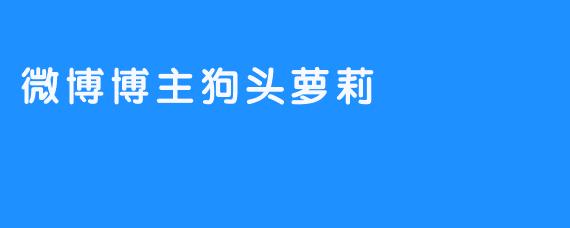 微博博主狗头萝莉